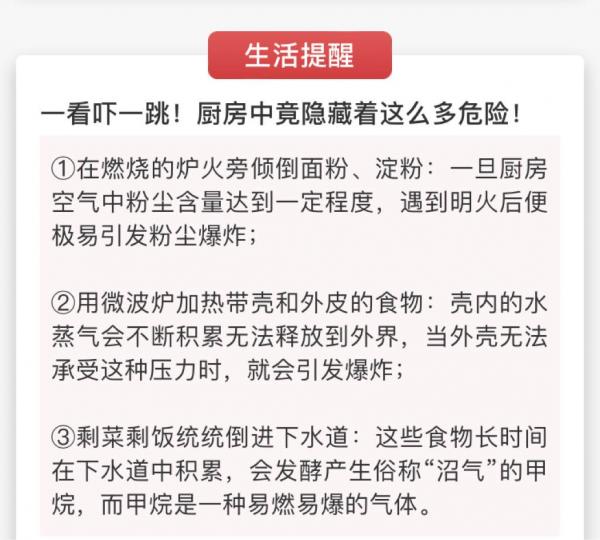 生活提醒

一看吓一跳！厨房中竟隐藏着这么多危险！

①在燃烧的炉火旁倾倒面粉、淀粉：一旦厨房空气中粉尘含量达到一定程度，遇到明火后便极易引发粉尘爆炸；

②用微波炉加热带壳和外皮的食物：壳内的水蒸气会不断积累无法释放到外界，当外壳无法承受这种压力时，就会引发爆炸；

③剩菜剩饭统统倒进下水道：这些食物长时间在下水道中积累，会发酵产生俗称“沼气”的甲烷，而甲烷是一种易燃易爆的气体。